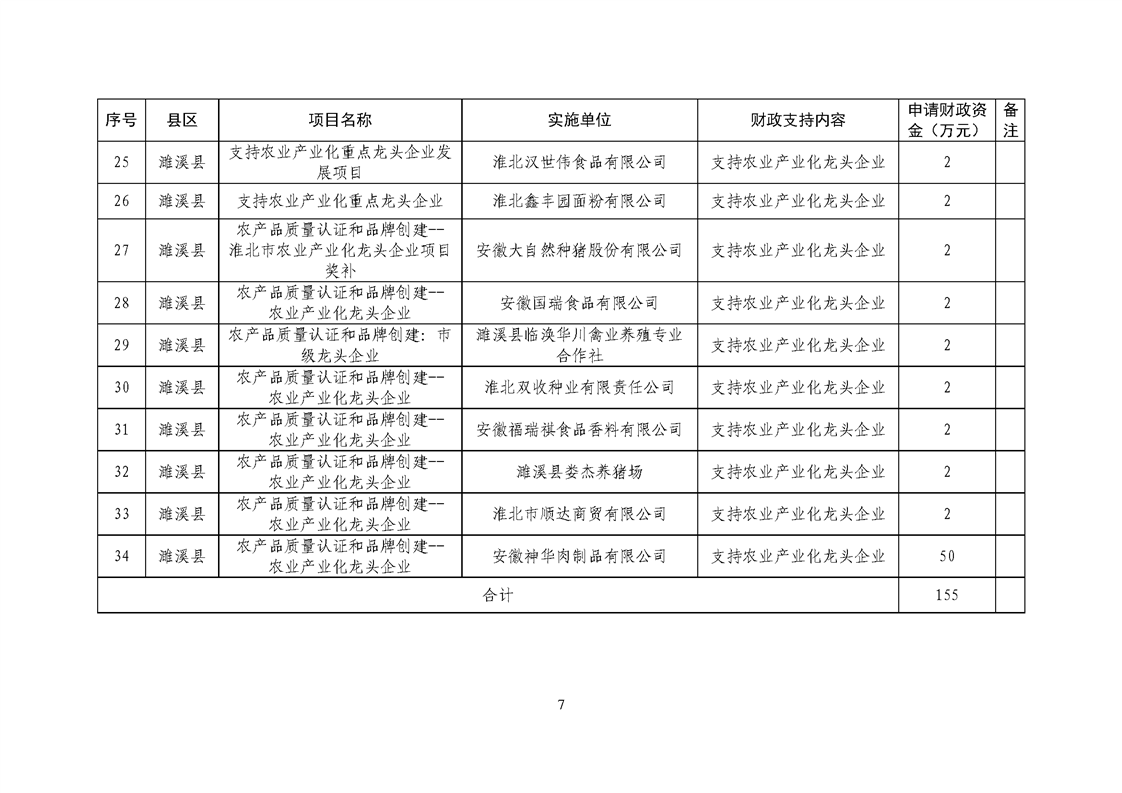 | 序号 | 县区 | 项目名称 | 实施单位 | 财政支持内容 | 申请财政资金（万元） | 备注 |
|---|---|---|---|---|---|---|
| 25 | 濉溪县 | 支持农业产业化重点龙头企业发展项目 | 淮北汉世伟食品有限公司 | 支持农业产业化龙头企业 | 2 | |
| 26 | 濉溪县 | 支持农业产业化重点龙头企业 | 淮北鑫丰园面粉有限公司 | 支持农业产业化龙头企业 | 2 | |
| 27 | 濉溪县 | 农产品质量认证和品牌创建--淮北市农业产业化龙头企业项目奖补 | 安徽大自然种猪股份有限公司 | 支持农业产业化龙头企业 | 2 | |
| 28 | 濉溪县 | 农产品质量认证和品牌创建--农业产业化龙头企业 | 安徽国瑞食品有限公司 | 支持农业产业化龙头企业 | 2 | |
| 29 | 濉溪县 | 农产品质量认证和品牌创建：市级龙头企业 | 濉溪县临涣华川禽业养殖专业合作社 | 支持农业产业化龙头企业 | 2 | |
| 30 | 濉溪县 | 农产品质量认证和品牌创建--农业产业化龙头企业 | 淮北双收种业有限责任公司 | 支持农业产业化龙头企业 | 2 | |
| 31 | 濉溪县 | 农产品质量认证和品牌创建--农业产业化龙头企业 | 安徽福瑞祺食品香料有限公司 | 支持农业产业化龙头企业 | 2 | |
| 32 | 濉溪县 | 农产品质量认证和品牌创建--农业产业化龙头企业 | 濉溪县娄杰养猪场 | 支持农业产业化龙头企业 | 2 | |
| 33 | 濉溪县 | 农产品质量认证和品牌创建--农业产业化龙头企业 | 淮北市顺达商贸有限公司 | 支持农业产业化龙头企业 | 2 | |
| 34 | 濉溪县 | 农产品质量认证和品牌创建--农业产业化龙头企业 | 安徽神华肉制品有限公司 | 支持农业产业化龙头企业 | 50 | |
| 合计 | | | | | 155 | |

7